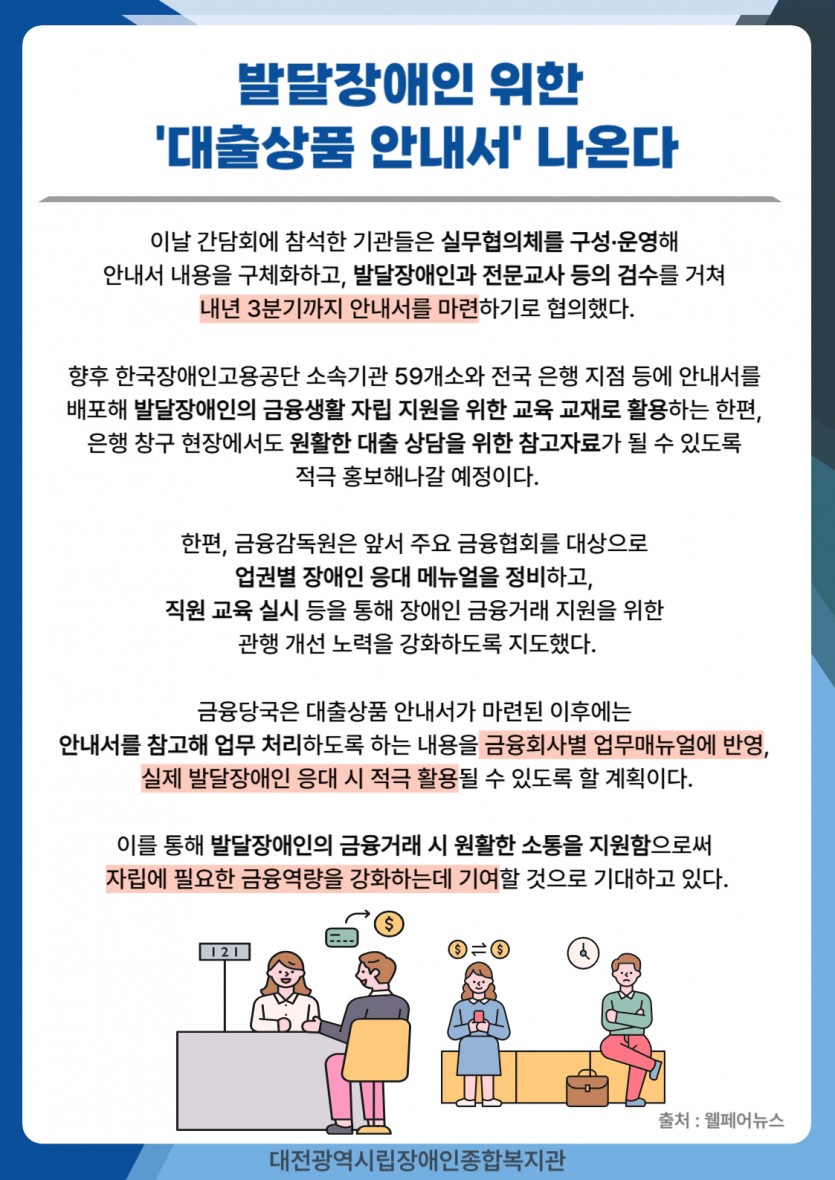 발달장애인 위한
'대출상품 안내서' 나온다

이날 간담회에 참석한 기관들은 실무협의체를 구성·운영해 안내서 내용을 구체화하고, 발달장애인과 전문교사 등의 검수를 거쳐 내년 3분기까지 안내서를 마련하기로 협의했다.

향후 한국장애인고용공단 소속기관 59개소와 전국 은행 지점 등에 안내서를 배포해 발달장애인의 금융생활 자립 지원을 위한 교육 교재로 활용하는 한편, 은행 창구 현장에서도 원활한 대출 상담을 위한 참고자료가 될 수 있도록 적극 홍보해나갈 예정이다.

한편, 금융감독원은 앞서 주요 금융협회를 대상으로 업권별 장애인 응대 메뉴얼을 정비하고, 직원 교육 실시 등을 통해 장애인 금융거래 지원을 위한 관행 개선 노력을 강화하도록 지도했다.

금융당국은 대출상품 안내서가 마련된 이후에는 안내서를 참고해 업무 처리하도록 하는 내용을 금융회사별 업무매뉴얼에 반영, 실제 발달장애인 응대 시 적극 활용될 수 있도록 할 계획이다.

이를 통해 발달장애인의 금융거래 시 원활한 소통을 지원함으로써 자립에 필요한 금융역량을 강화하는데 기여할 것으로 기대하고 있다.

121

출처 : 웰페어뉴스

대전광역시립장애인종합복지관